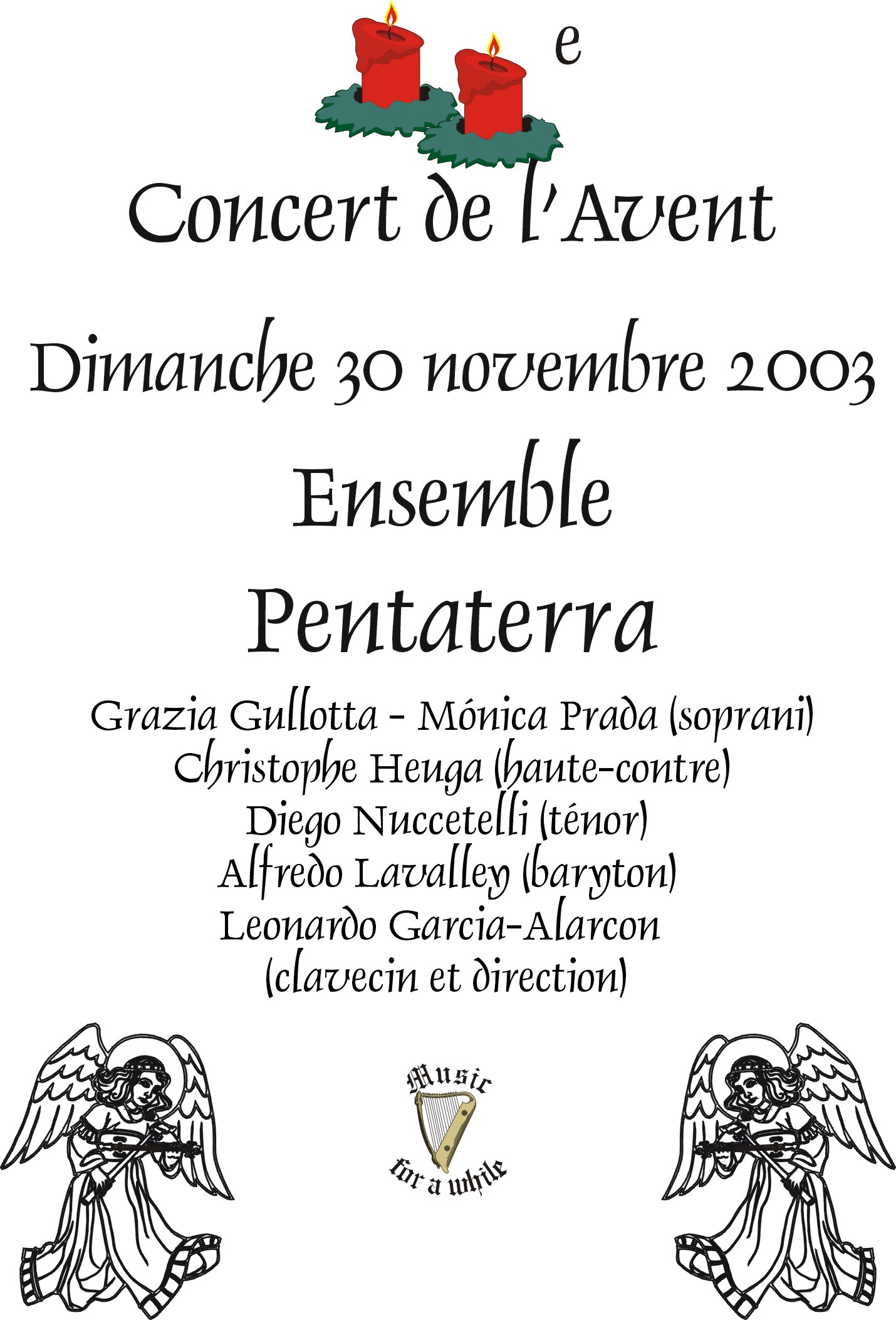 e

Concert de l'Avent

Dimanche 30 novembre 2003

Ensemble

Pentaterra

Grazia Gullotta - Mónica Prada (soprani)
Christophe Heuga (haute-contre)
Diego Nuccetelli (ténor)
Alfredo Lavalley (baryton)
Leonardo Garcia-Alarcon
(clavecin et direction)

Music
for a while